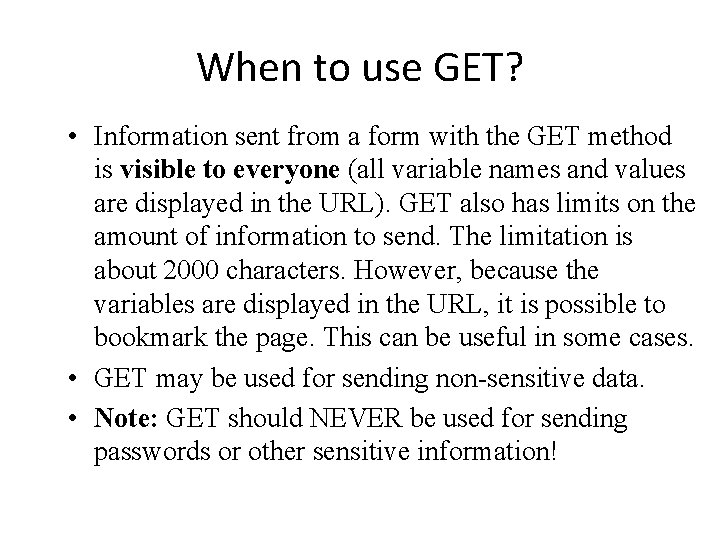 When to use GET?

• Information sent from a form with the GET method is visible to everyone (all variable names and values are displayed in the URL). GET also has limits on the amount of information to send. The limitation is about 2000 characters. However, because the variables are displayed in the URL, it is possible to bookmark the page. This can be useful in some cases.

• GET may be used for sending non-sensitive data.

• Note: GET should NEVER be used for sending passwords or other sensitive information!